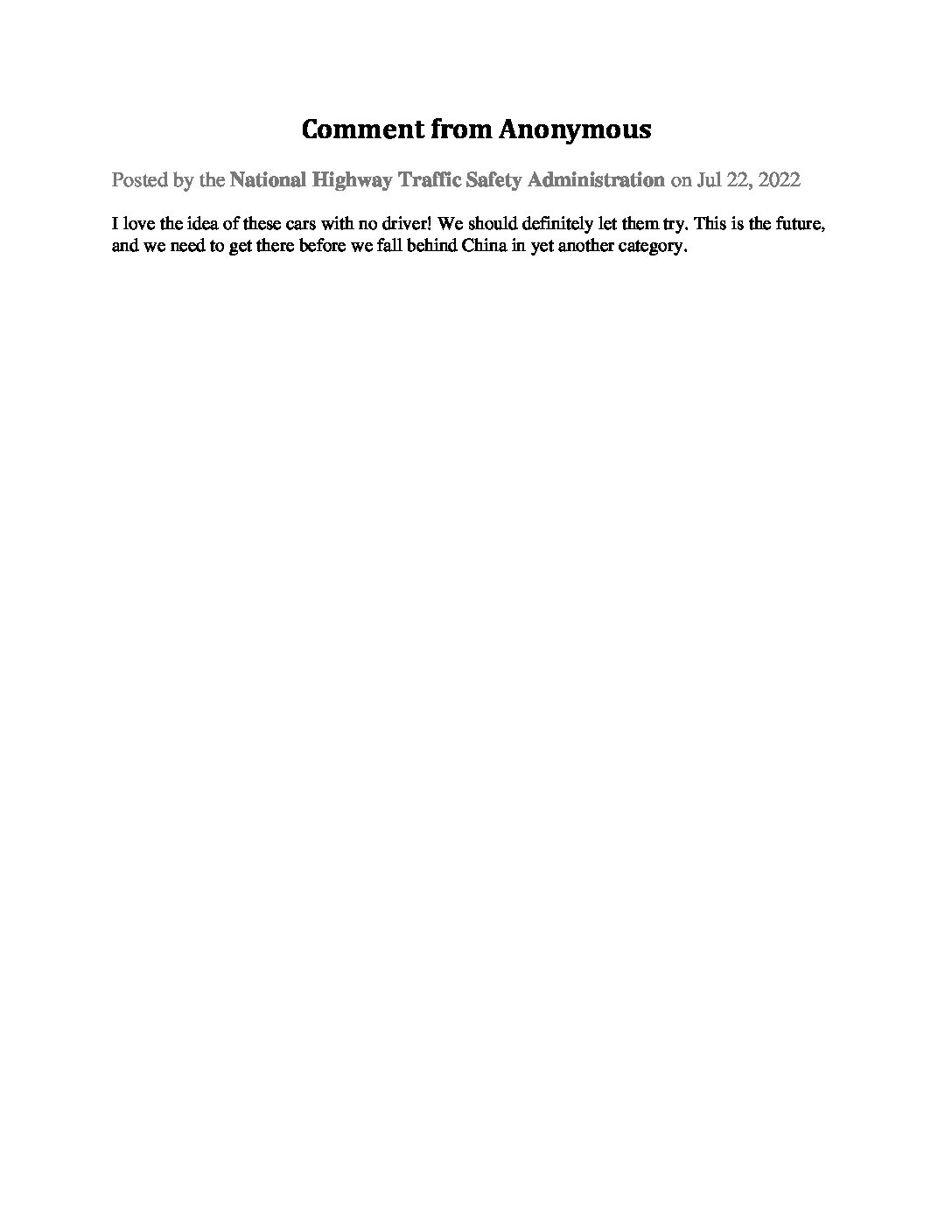 Comment from Anonymous

Posted by the National Highway Traffic Safety Administration on Jul 22, 2022

I love the idea of these cars with no driver! We should definitely let them try. This is the future, and we need to get there before we fall behind China in yet another category.